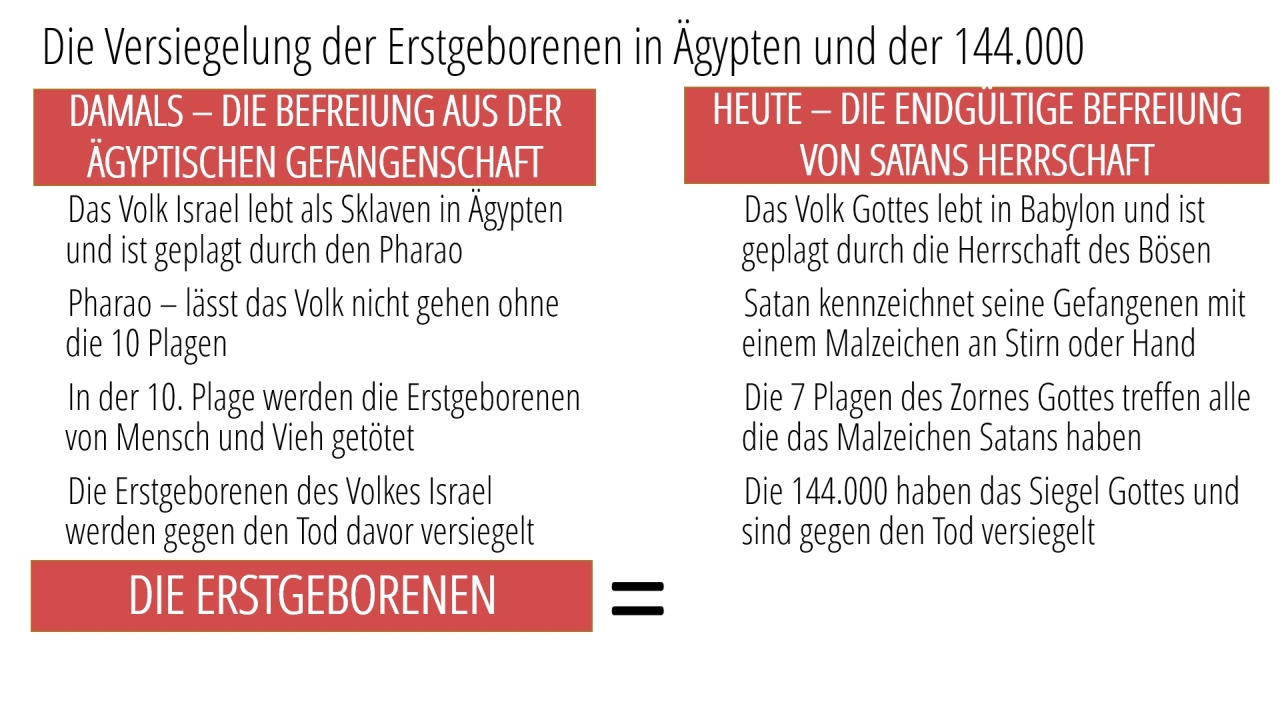 Die Versiegelung der Erstgeborenen in Ägypten und der 144.000

DAMALS – DIE BEFREIUNG AUS DER ÄGYPTISCHEN GEFANGENSCHAFT

Das Volk Israel lebt als Sklaven in Ägypten und ist geplagt durch den Pharao

Pharao – lässt das Volk nicht gehen ohne die 10 Plagen

In der 10. Plage werden die Erstgeborenen von Mensch und Vieh getötet

Die Erstgeborenen des Volkes Israel werden gegen den Tod davor versiegelt

DIE ERSTGEBORENEN

=

HEUTE – DIE ENDGÜLTIGE BEFREIUNG VON SATANS HERRSCHAFT

Das Volk Gottes lebt in Babylon und ist geplagt durch die Herrschaft des Bösen

Satan kennzeichnet seine Gefangenen mit einem Malzeichen an Stirn oder Hand

Die 7 Plagen des Zornes Gottes treffen alle die das Malzeichen Satans haben

Die 144.000 haben das Siegel Gottes und sind gegen den Tod versiegelt